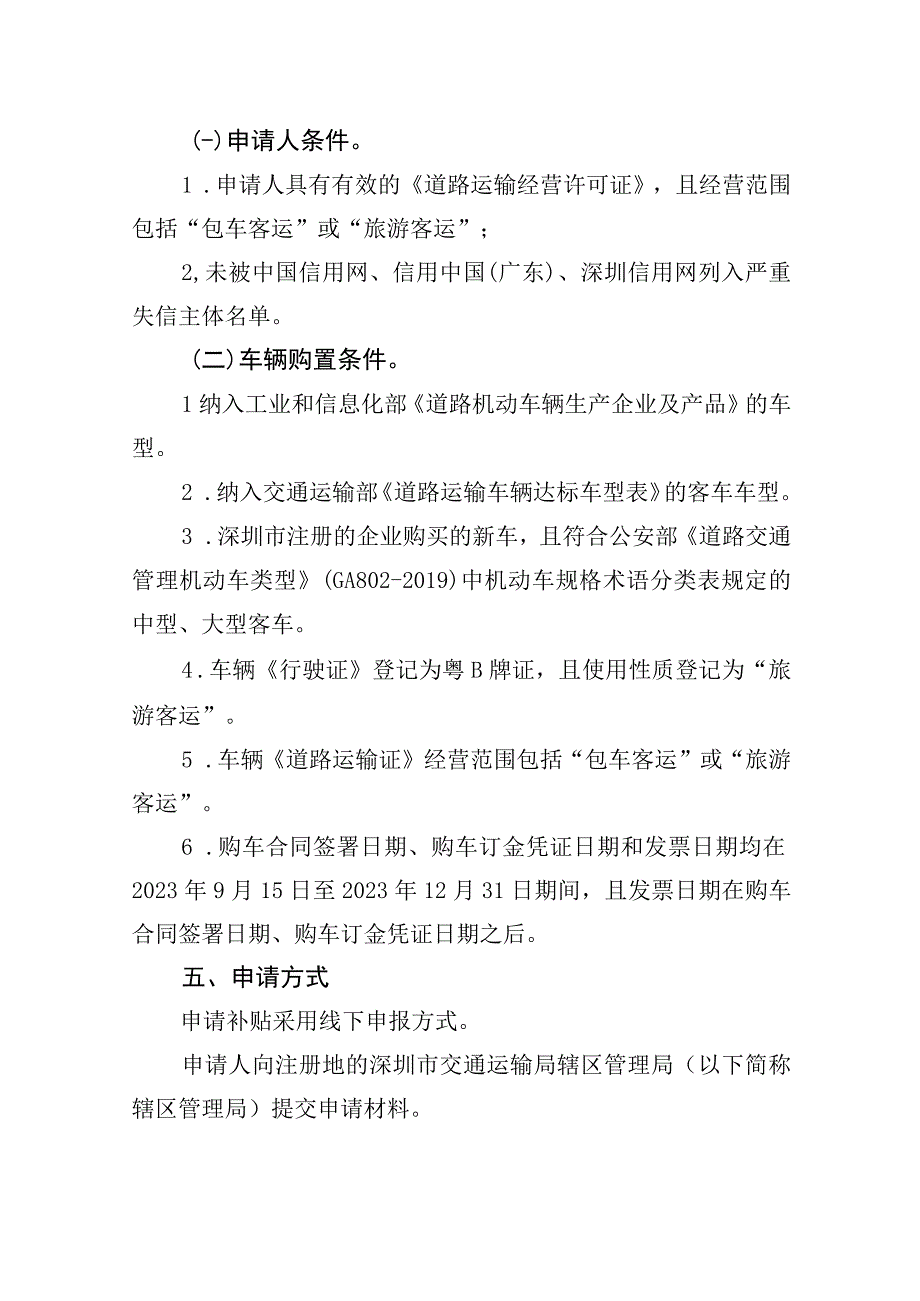 (-)申请人条件。

1．申请人具有有效的《道路运输经营许可证》，且经营范围包括“包车客运”或“旅游客运”；

2,未被中国信用网、信用中国(广东)、深圳信用网列入严重失信主体名单。

(二)车辆购置条件。

1纳入工业和信息化部《道路机动车辆生产企业及产品》的车型。

2．纳入交通运输部《道路运输车辆达标车型表》的客车车型。

3．深圳市注册的企业购买的新车，且符合公安部《道路交通管理机动车类型》(GA802-2019)中机动车规格术语分类表规定的中型、大型客车。

4．车辆《行驶证》登记为粤B牌证，且使用性质登记为“旅游客运”。

5．车辆《道路运输证》经营范围包括“包车客运”或“旅游客运”。

6．购车合同签署日期、购车订金凭证日期和发票日期均在2023年9月15日至2023年12月31日期间，且发票日期在购车合同签署日期、购车订金凭证日期之后。

五、申请方式

申请补贴采用线下申报方式。

申请人向注册地的深圳市交通运输局辖区管理局（以下简称辖区管理局）提交申请材料。